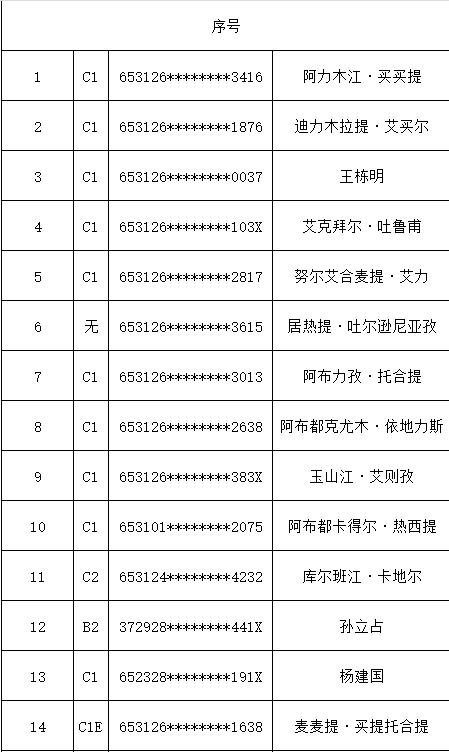 | 序号 | | | |
|---|---|---|---|
| 1 | C1 | 653126********3416 | 阿力木江·买买提 |
| 2 | C1 | 653126********1876 | 迪力木拉提·艾买尔 |
| 3 | C1 | 653126********0037 | 王栋明 |
| 4 | C1 | 653126********103X | 艾克拜尔·吐鲁甫 |
| 5 | C1 | 653126********2817 | 努尔艾合麦提·艾力 |
| 6 | 无 | 653126********3615 | 居热提·吐尔逊尼亚孜 |
| 7 | C1 | 653126********3013 | 阿布力孜·托合提 |
| 8 | C1 | 653126********2638 | 阿布都克尤木·依地力斯 |
| 9 | C1 | 653126********383X | 玉山江·艾则孜 |
| 10 | C1 | 653101********2075 | 阿布都卡得尔·热西提 |
| 11 | C2 | 653124********4232 | 库尔班江·卡地尔 |
| 12 | B2 | 372928********441X | 孙立占 |
| 13 | C1 | 652328********191X | 杨建国 |
| 14 | C1E | 653126********1638 | 麦麦提·买提托合提 |